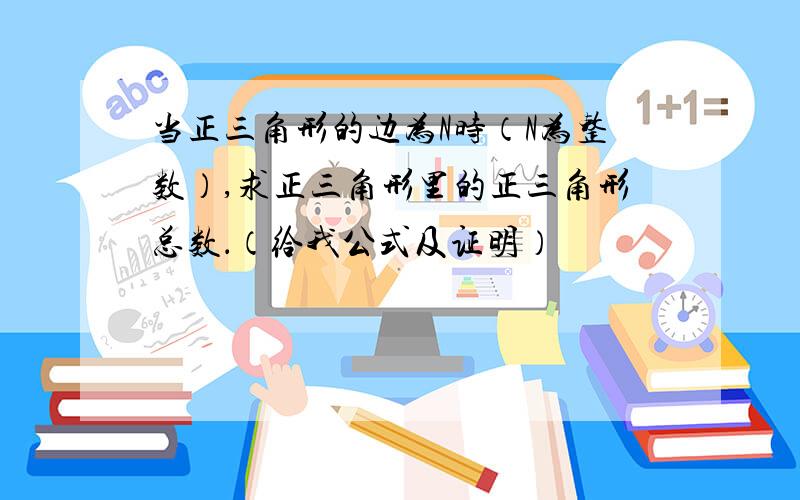 abc

1+1=

当正三角形的边為N時（N為整数），求正三角形里的正三角形总数.（给我公式及证明）